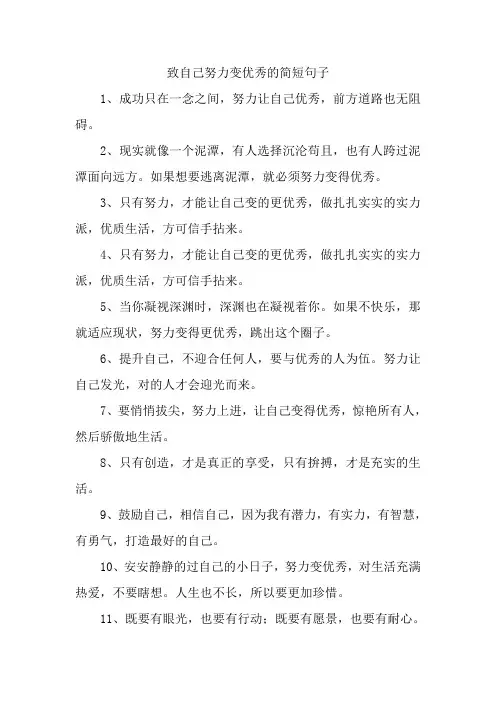 致自己努力变优秀的简短句子

1、成功只在一念之间，努力让自己优秀，前方道路也无阻碍。

2、现实就像一个泥潭，有人选择沉沦苟且，也有人跨过泥潭面向远方。如果想要逃离泥潭，就必须努力变得优秀。

3、只有努力，才能让自己变的更优秀，做扎扎实实的实力派，优质生活，方可信手拈来。

4、只有努力，才能让自己变的更优秀，做扎扎实实的实力派，优质生活，方可信手拈来。

5、当你凝视深渊时，深渊也在凝视着你。如果不快乐，那就适应现状，努力变得更优秀，跳出这个圈子。

6、提升自己，不迎合任何人，要与优秀的人为伍。努力让自己发光，对的人才会迎光而来。

7、要悄悄拔尖，努力上进，让自己变得优秀，惊艳所有人，然后骄傲地生活。

8、只有创造，才是真正的享受，只有拚搏，才是充实的生活。

9、鼓励自己，相信自己，因为我有潜力，有实力，有智慧，有勇气，打造最好的自己。

10、安安静静的过自己的小日子，努力变优秀，对生活充满热爱，不要瞎想。人生也不长，所以要更加珍惜。

11、既要有眼光，也要有行动；既要有愿景，也要有耐心。